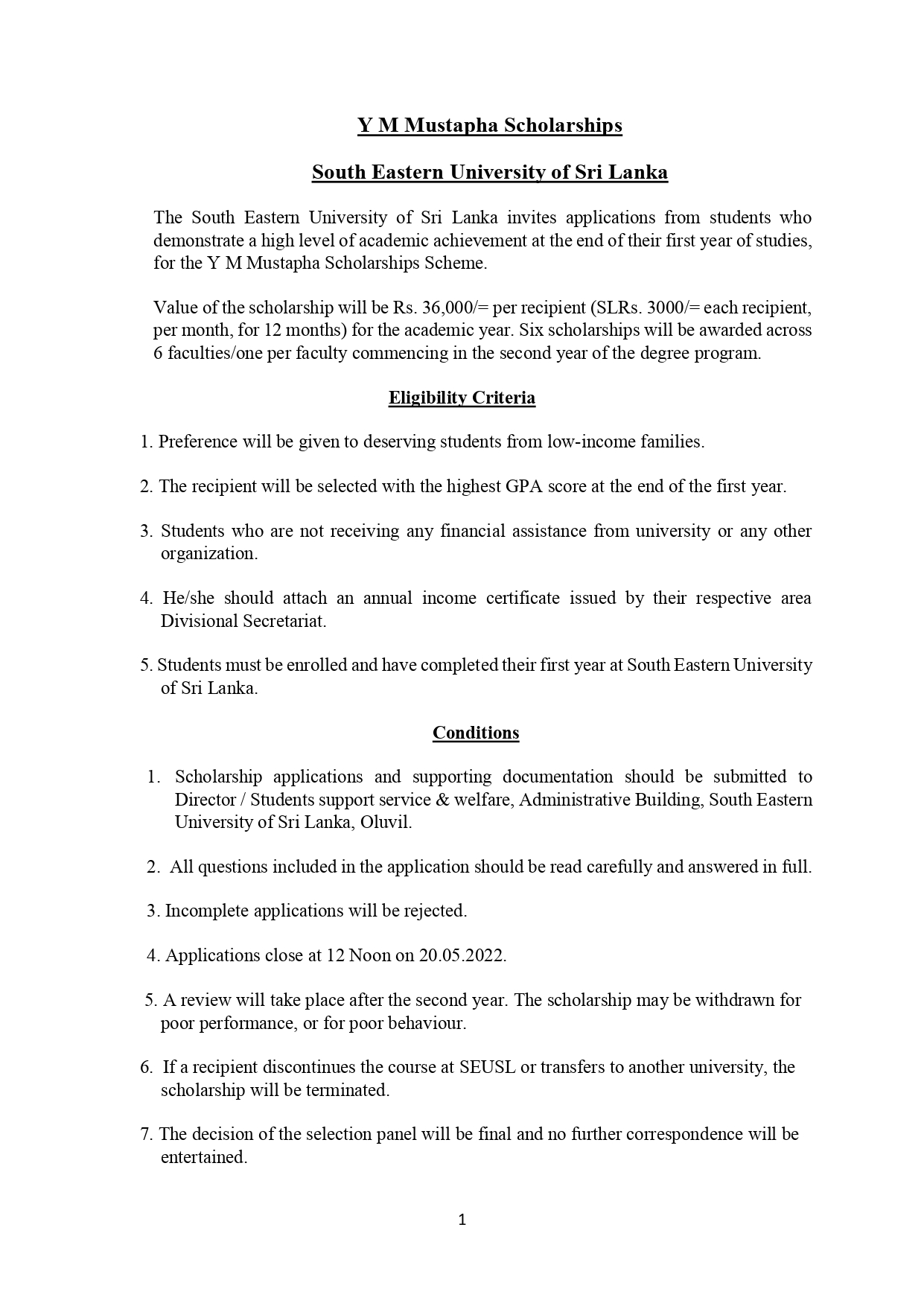 Y M Mustapha Scholarships

South Eastern University of Sri Lanka

The South Eastern University of Sri Lanka invites applications from students who demonstrate a high level of academic achievement at the end of their first year of studies, for the Y M Mustapha Scholarships Scheme.

Value of the scholarship will be Rs. 36,000/= per recipient (SLRs. 3000/= each recipient, per month, for 12 months) for the academic year. Six scholarships will be awarded across 6 faculties/one per faculty commencing in the second year of the degree program.

Eligibility Criteria

1. Preference will be given to deserving students from low-income families.

2. The recipient will be selected with the highest GPA score at the end of the first year.

3. Students who are not receiving any financial assistance from university or any other organization.

4. He/she should attach an annual income certificate issued by their respective area Divisional Secretariat.

5. Students must be enrolled and have completed their first year at South Eastern University of Sri Lanka.

Conditions

1. Scholarship applications and supporting documentation should be submitted to Director / Students support service & welfare, Administrative Building, South Eastern University of Sri Lanka, Oluvil.

2. All questions included in the application should be read carefully and answered in full.

3. Incomplete applications will be rejected.

4. Applications close at 12 Noon on 20.05.2022.

5. A review will take place after the second year. The scholarship may be withdrawn for poor performance, or for poor behaviour.

6. If a recipient discontinues the course at SEUSL or transfers to another university, the scholarship will be terminated.

7. The decision of the selection panel will be final and no further correspondence will be entertained.

1